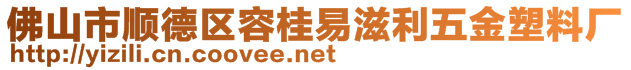 佛山市顺德区容桂易滋利五金塑料厂
http://yizili.cn.coovee.net